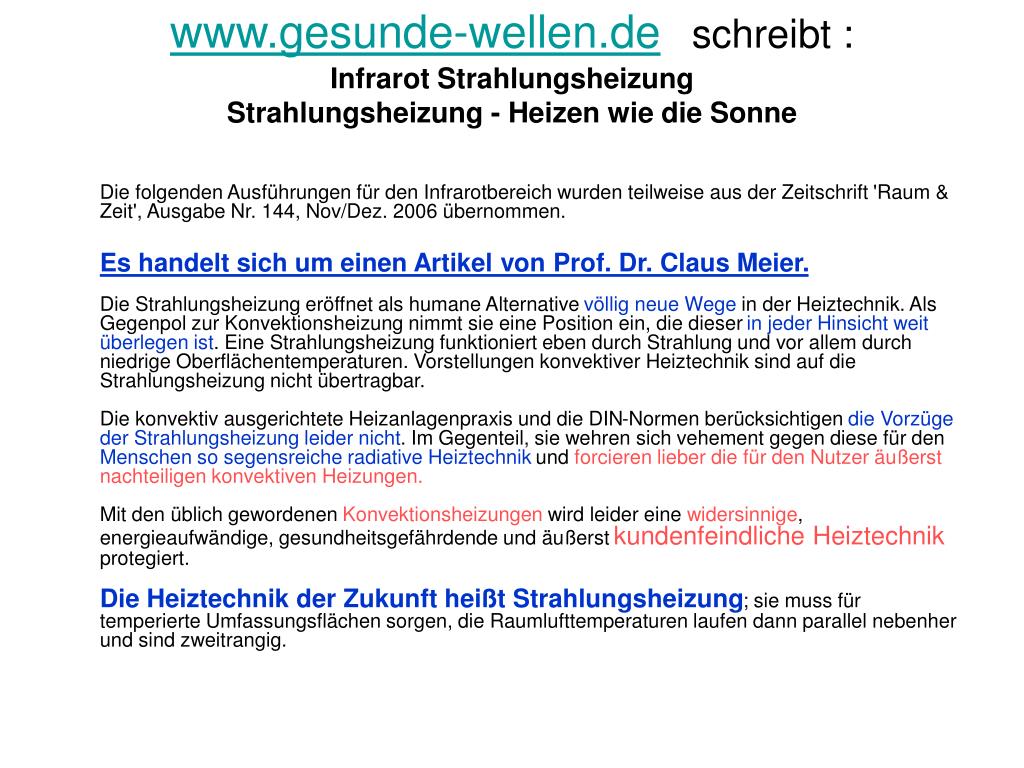 www.gesunde-wellen.de schreibt :
Infrarot Strahlungsheizung
Strahlungsheizung - Heizen wie die Sonne

Die folgenden Ausführungen für den Infrarotbereich wurden teilweise aus der Zeitschrift 'Raum & Zeit', Ausgabe Nr. 144, Nov/Dez. 2006 übernommen.

Es handelt sich um einen Artikel von Prof. Dr. Claus Meier.

Die Strahlungsheizung eröffnet als humane Alternative völlig neue Wege in der Heiztechnik. Als Gegenpol zur Konvektionsheizung nimmt sie eine Position ein, die dieser in jeder Hinsicht weit überlegen ist. Eine Strahlungsheizung funktioniert eben durch Strahlung und vor allem durch niedrige Oberflächentemperaturen. Vorstellungen konvektiver Heiztechnik sind auf die Strahlungsheizung nicht übertragbar.

Die konvektiv ausgerichtete Heizanlagenpraxis und die DIN-Normen berücksichtigen die Vorzüge der Strahlungsheizung leider nicht. Im Gegenteil, sie wehren sich vehement gegen diese für den Menschen so segensreiche radiative Heiztechnik und forcieren lieber die für den Nutzer äußerst nachteiligen konvektiven Heizungen.

Mit den üblich gewordenen Konvektionsheizungen wird leider eine widersinnige, energieaufwändige, gesundheitsgefährdende und äußerst kundenfeindliche Heiztechnik protegiert.

Die Heiztechnik der Zukunft heißt Strahlungsheizung; sie muss für temperierte Umfassungsflächen sorgen, die Raumlufttemperaturen laufen dann parallel nebenher und sind zweitrangig.